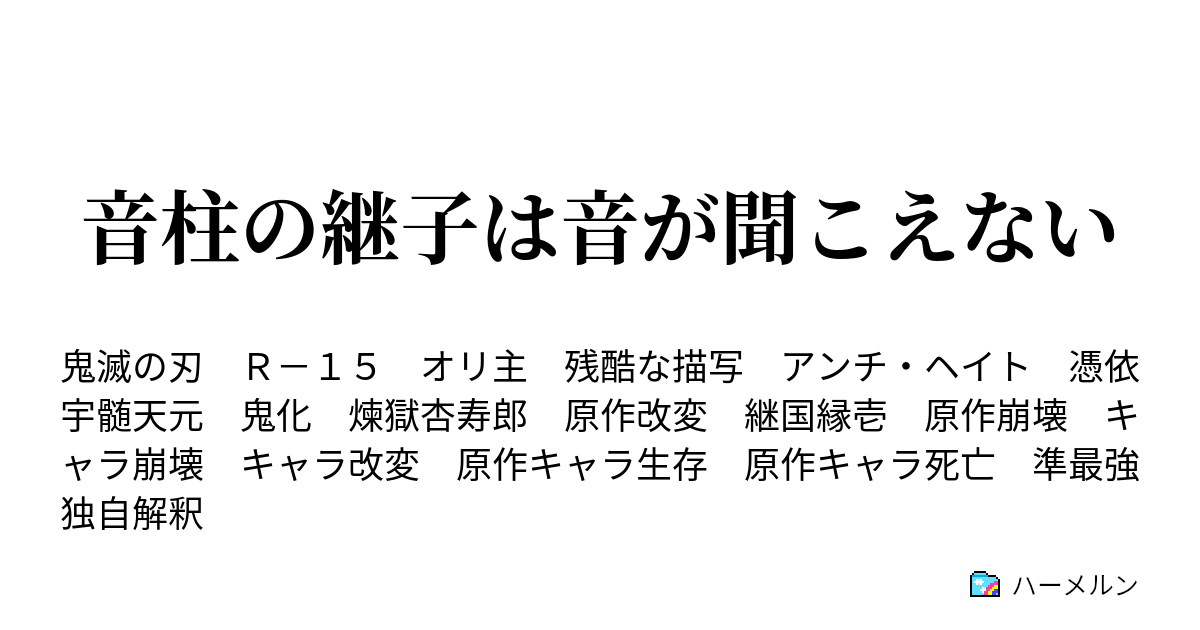 音柱の継子は音が聞こえない

鬼滅の刃　Ｒ－１５　オリ主　残酷な描写　アンチ・ヘイト　憑依　宇髄天元　鬼化　煉獄杏寿郎　原作改変　継国縁壱　原作崩壊　キャラ崩壊　キャラ改変　原作キャラ生存　原作キャラ死亡　準最強　独自解釈

ハーメルン